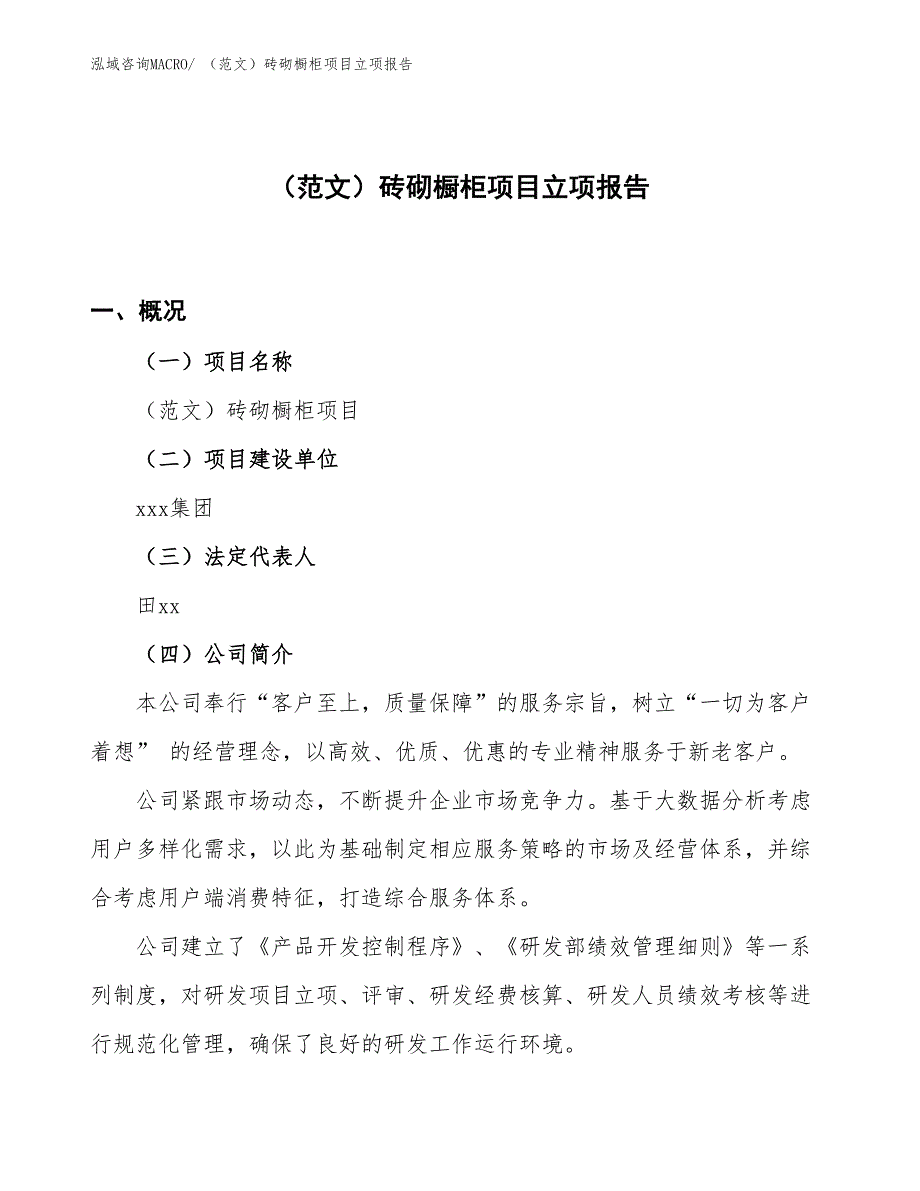 泓域咨询MACRO/ （范文）砖砌橱柜项目立项报告

（范文）砖砌橱柜项目立项报告

一、概况

（一）项目名称

（范文）砖砌橱柜项目

（二）项目建设单位

xxx集团

（三）法定代表人

田xx

（四）公司简介

本公司奉行“客户至上，质量保障”的服务宗旨，树立“一切为客户着想” 的经营理念，以高效、优质、优惠的专业精神服务于新老客户。

公司紧跟市场动态，不断提升企业市场竞争力。基于大数据分析考虑用户多样化需求，以此为基础制定相应服务策略的市场及经营体系，并综合考虑用户端消费特征，打造综合服务体系。

公司建立了《产品开发控制程序》、《研发部绩效管理细则》等一系列制度，对研发项目立项、评审、研发经费核算、研发人员绩效考核等进行规范化管理，确保了良好的研发工作运行环境。